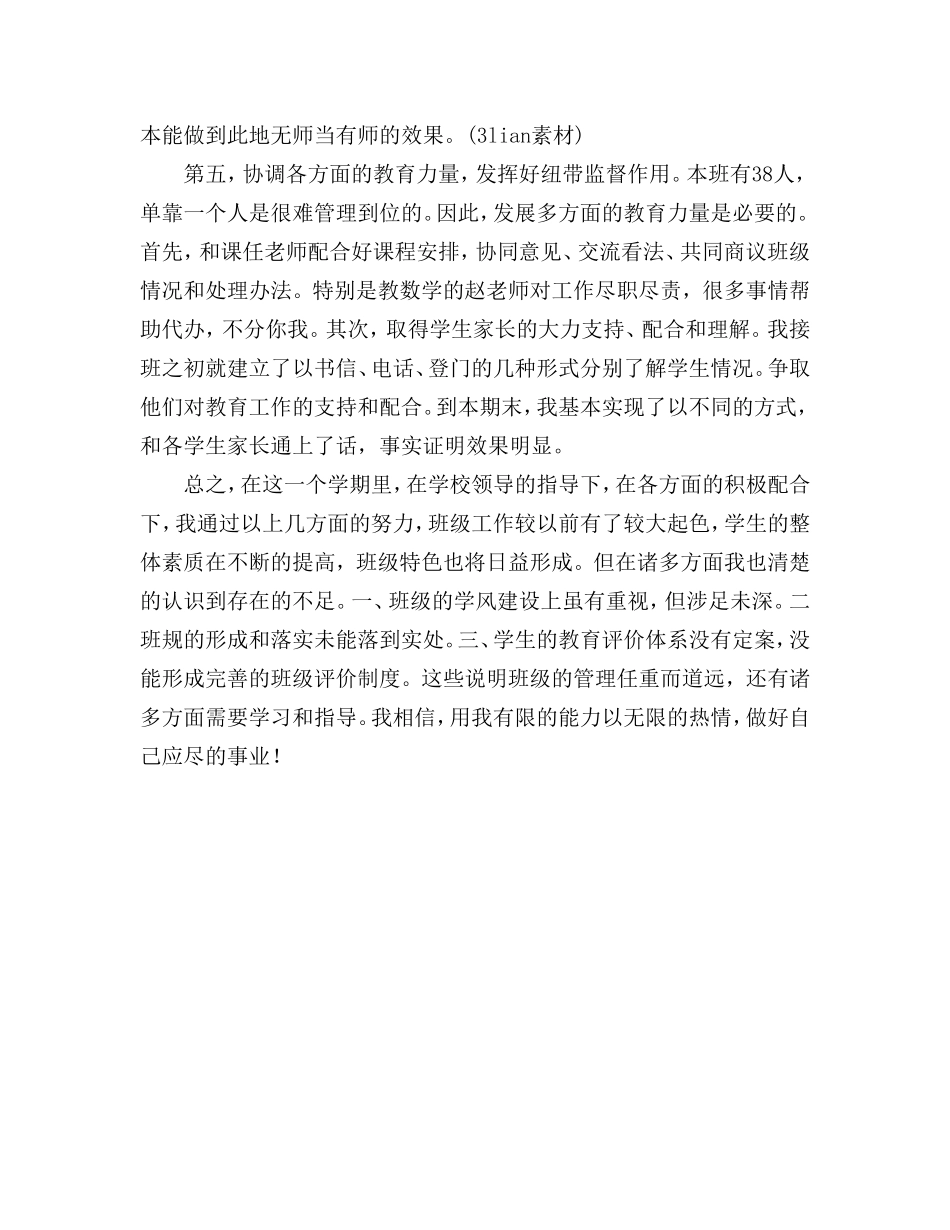 本能做到此地无师当有师的效果。(3lian素材)

第五，协调各方面的教育力量，发挥好纽带监督作用。本班有38人，单靠一个人是很难管理到位的。因此，发展多方面的教育力量是必要的。首先，和课任老师配合好课程安排，协同意见、交流看法、共同商议班级情况和处理办法。特别是教数学的赵老师对工作尽职尽责，很多事情帮助代办，不分你我。其次，取得学生家长的大力支持、配合和理解。我接班之初就建立了以书信、电话、登门的几种形式分别了解学生情况。争取他们对教育工作的支持和配合。到本期末，我基本实现了以不同的方式，和各学生家长通上了话，事实证明效果明显。

总之，在这一个学期里，在学校领导的指导下，在各方面的积极配合下，我通过以上几方面的努力，班级工作较以前有了较大起色，学生的整体素质在不断的提高，班级特色也将日益形成。但在诸多方面我也清楚的认识到存在的不足。一、班级的学风建设上虽有重视，但涉足未深。二班规的形成和落实未能落到实处。三、学生的教育评价体系没有定案，没能形成完善的班级评价制度。这些说明班级的管理任重而道远，还有诸多方面需要学习和指导。我相信，用我有限的能力以无限的热情，做好自己应尽的事业！